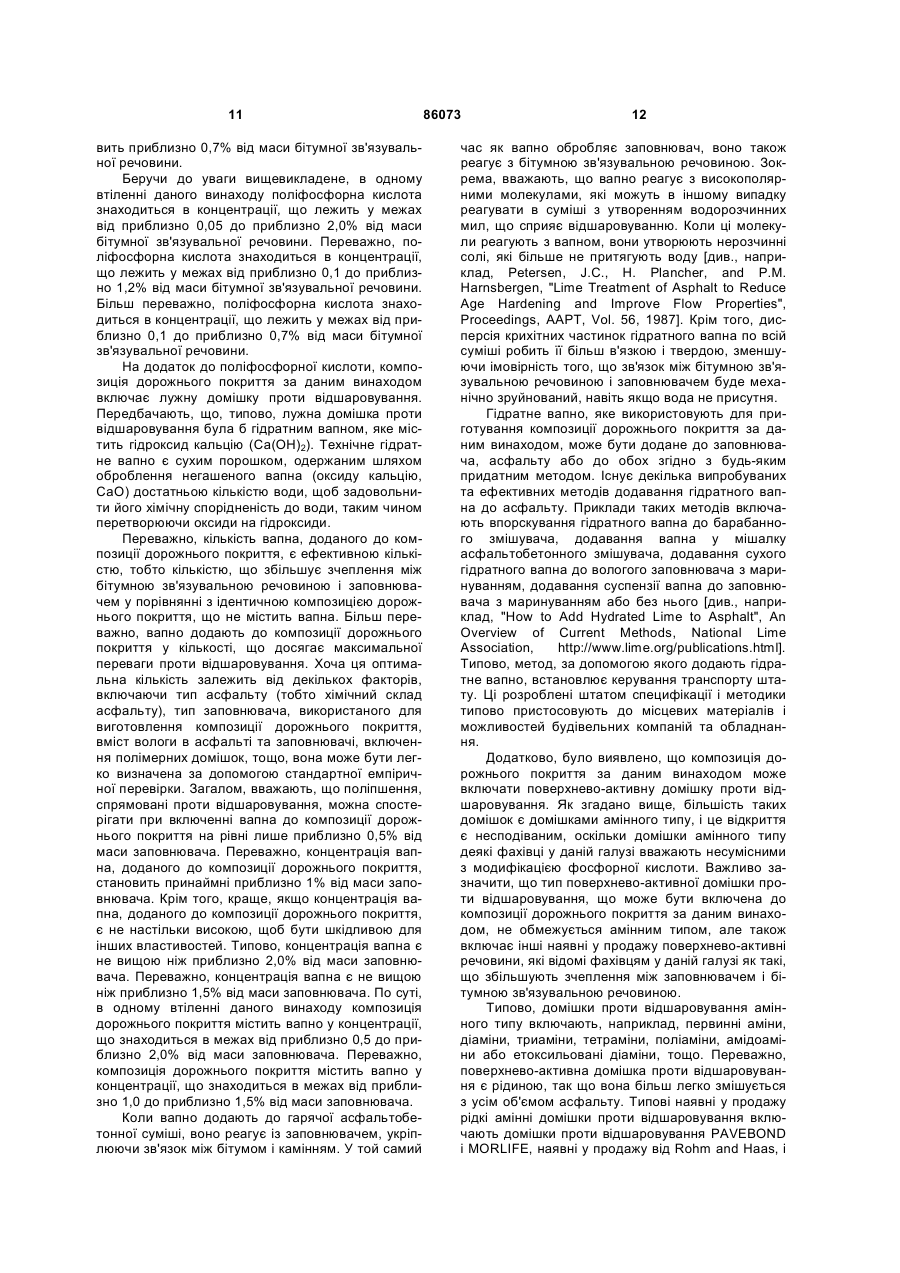 11 86073 12

вить приблизно 0,7% від маси бітумної зв'язувальної речовини.

Беручи до уваги вищевикладене, в одному втіленні даного винаходу поліфосфорна кислота знаходиться в концентрації, що лежить у межах від приблизно 0,05 до приблизно 2,0% від маси бітумної зв'язувальної речовини. Переважно, поліфосфорна кислота знаходиться в концентрації, що лежить у межах від приблизно 0,1 до приблизно 1,2% від маси бітумної зв'язувальної речовини. Більш переважно, поліфосфорна кислота знаходиться в концентрації, що лежить у межах від приблизно 0,1 до приблизно 0,7% від маси бітумної зв'язувальної речовини.

На додаток до поліфосфорної кислоти, композиція дорожнього покриття за даним винаходом включає лужну домішку проти відшаровування. Передбачають, що, типово, лужна домішка проти відшаровування була б гідратним вапном, яке містить гідроксид кальцію ($Ca(OH)_2$). Технічне гідратне вапно є сухим порошком, одержаним шляхом оброблення негашеного вапна (оксиду кальцію, CaO) достатньою кількістю води, щоб задовольнити його хімічну спорідненість до води, таким чином перетворюючи оксиди на гідроксиди.

Переважно, кількість вапна, доданого до композиції дорожнього покриття, є ефективною кількістю, тобто кількістю, що збільшує зчеплення між бітумною зв'язувальною речовиною і заповнювачем у порівнянні з ідентичною композицією дорожнього покриття, що не містить вапна. Більш переважно, вапно додають до композиції дорожнього покриття у кількості, що досягає максимальної переваги проти відшаровування. Хоча ця оптимальна кількість залежить від декількох факторів, включаючи тип асфальту (тобто хімічний склад асфальту), тип заповнювача, використаного для виготовлення композиції дорожнього покриття, вміст вологи в асфальті та заповнювачі, включення полімерних домішок, тощо, вона може бути легко визначена за допомогою стандартної емпіричної перевірки. Загалом, вважають, що поліпшення, спрямовані проти відшаровування, можна спостерігати при включенні вапна до композиції дорожнього покриття на рівні лише приблизно 0,5% від маси заповнювача. Переважно, концентрація вапна, доданого до композиції дорожнього покриття, становить принаймні приблизно 1% від маси заповнювача. Крім того, краще, якщо концентрація вапна, доданого до композиції дорожнього покриття, є не настільки високою, щоб бути шкідливою для інших властивостей. Типово, концентрація вапна є не вищою ніж приблизно 2,0% від маси заповнювача. Переважно, концентрація вапна є не вищою ніж приблизно 1,5% від маси заповнювача. По суті, в одному втіленні даного винаходу композиція дорожнього покриття містить вапно у концентрації, що знаходиться в межах від приблизно 0,5 до приблизно 2,0% від маси заповнювача. Переважно, композиція дорожнього покриття містить вапно у концентрації, що знаходиться в межах від приблизно 1,0 до приблизно 1,5% від маси заповнювача.

Коли вапно додають до гарячої асфальтобетонної суміші, воно реагує із заповнювачем, укріплюючи зв'язок між бітумом і камінням. У той самий час як вапно обробляє заповнювач, воно також реагує з бітумною зв'язувальною речовиною. Зокрема, вважають, що вапно реагує з високополярними молекулами, які можуть в іншому випадку реагувати в суміші з утворенням водорозчинних мил, що сприяє відшаровуванню. Коли ці молекули реагують з вапном, вони утворюють нерозчинні солі, які більше не притягують воду [див., наприклад, Petersen, J.C., H. Plancher, and P.M. Harnsbergen, "Lime Treatment of Asphalt to Reduce Age Hardening and Improve Flow Properties", Proceedings, AAPT, Vol. 56, 1987]. Крім того, дисперсія крихітних частинок гідратного вапна по всій суміші робить її більш в'язкою і твердою, зменшуючи імовірність того, що зв'язок між бітумною зв'язувальною речовиною і заповнювачем буде механічно зруйнований, навіть якщо вода не присутня.

Гідратне вапно, яке використовують для приготування композиції дорожнього покриття за даним винаходом, може бути додане до заповнювача, асфальту або до обох згідно з будь-яким придатним методом. Існує декілька випробуваних та ефективних методів додавання гідратного вапна до асфальту. Приклади таких методів включають впорскування гідратного вапна до барабанного змішувача, додавання вапна у мішалку асфальтобетонного змішувача, додавання сухого гідратного вапна до вологого заповнювача з маринуванням, додавання суспензії вапна до заповнювача з маринуванням або без нього [див., наприклад, "How to Add Hydrated Lime to Asphalt", An Overview of Current Methods, National Lime Association, http://www.lime.org/publications.html]. Типово, метод, за допомогою якого додають гідратне вапно, встановлює керування транспорту штату. Ці розроблені штатом специфікації і методики типово пристосовують до місцевих матеріалів і можливостей будівельних компаній та обладнання.

Додатково, було виявлено, що композиція дорожнього покриття за даним винаходом може включати поверхнево-активну домішку проти відшаровування. Як згадано вище, більшість таких домішок є домішками амінного типу, і це відкриття є несподіваним, оскільки домішки амінного типу деякі фахівці у даній галузі вважають несумісними з модифікацією фосфорної кислоти. Важливо зазначити, що тип поверхнево-активної домішки проти відшаровування, що може бути включена до композиції дорожнього покриття за даним винаходом, не обмежується амінним типом, але також включає інші наявні у продажу поверхнево-активні речовини, які відомі фахівцям у даній галузі як такі, що збільшують зчеплення між заповнювачем і бітумною зв'язувальною речовиною.

Типово, домішки проти відшаровування амінного типу включають, наприклад, первинні аміни, діаміни, триаміни, тетраміни, поліаміни, амідоаміни або етоксильовані діаміни, тощо. Переважно, поверхнево-активна домішка проти відшаровування є рідиною, так що вона більш легко змішується з усім об'ємом асфальту. Типові наявні у продажу рідкі амінні домішки проти відшаровування включають домішки проти відшаровування PAVEBOND і MORLIFE, наявні у продажу від Rohm and Haas, і